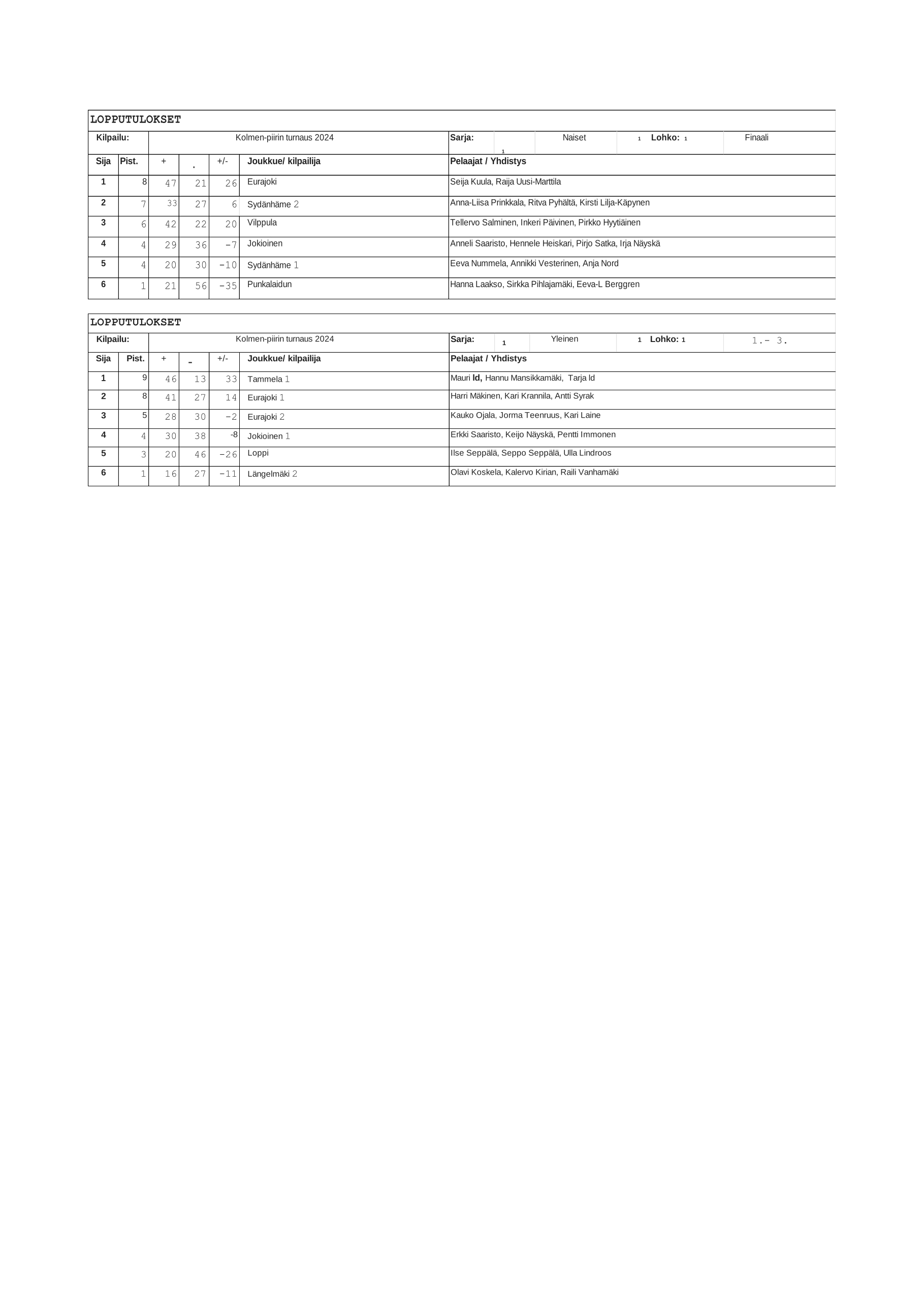 LOPPUTULOKSET

Kilpailu: Kolmen-piirin turnaus 2024 Sarja: 1 Naiset 1 Lohko: 1 Finaali

| Sija | Pist. | + | . | +/- | Joukkue/ kilpailija | Pelaajat / Yhdistys |
|---|---|---|---|---|---|---|
| 1 | 8 | 47 | 21 | 26 | Eurajoki | Seija Kuula, Raija Uusi-Marttila |
| 2 | 7 | 33 | 27 | 6 | Sydänhäme 2 | Anna-Liisa Prinkkala, Ritva Pyhältä, Kirsti Lilja-Käpynen |
| 3 | 6 | 42 | 22 | 20 | Vilppula | Tellervo Salminen, Inkeri Päivinen, Pirkko Hyytiäinen |
| 4 | 4 | 29 | 36 | -7 | Jokioinen | Anneli Saaristo, Hennele Heiskari, Pirjo Satka, Irja Näyskä |
| 5 | 4 | 20 | 30 | -10 | Sydänhäme 1 | Eeva Nummela, Annikki Vesterinen, Anja Nord |
| 6 | 1 | 21 | 56 | -35 | Punkalaidun | Hanna Laakso, Sirkka Pihlajamäki, Eeva-L Berggren |

LOPPUTULOKSET

Kilpailu: Kolmen-piirin turnaus 2024 Sarja: 1 Yleinen 1 Lohko: 1 1.- 3.

| Sija | Pist. | + | - | +/- | Joukkue/ kilpailija | Pelaajat / Yhdistys |
|---|---|---|---|---|---|---|
| 1 | 9 | 46 | 13 | 33 | Tammela 1 | Mauri Id, Hannu Mansikkamäki, Tarja Id |
| 2 | 8 | 41 | 27 | 14 | Eurajoki 1 | Harri Mäkinen, Kari Krannila, Antti Syrak |
| 3 | 5 | 28 | 30 | -2 | Eurajoki 2 | Kauko Ojala, Jorma Teenruus, Kari Laine |
| 4 | 4 | 30 | 38 | -8 | Jokioinen 1 | Erkki Saaristo, Keijo Näyskä, Pentti Immonen |
| 5 | 3 | 20 | 46 | -26 | Loppi | Ilse Seppälä, Seppo Seppälä, Ulla Lindroos |
| 6 | 1 | 16 | 27 | -11 | Längelmäki 2 | Olavi Koskela, Kalervo Kirian, Raili Vanhamäki |